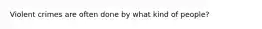 Violent crimes are often done by what kind of people?